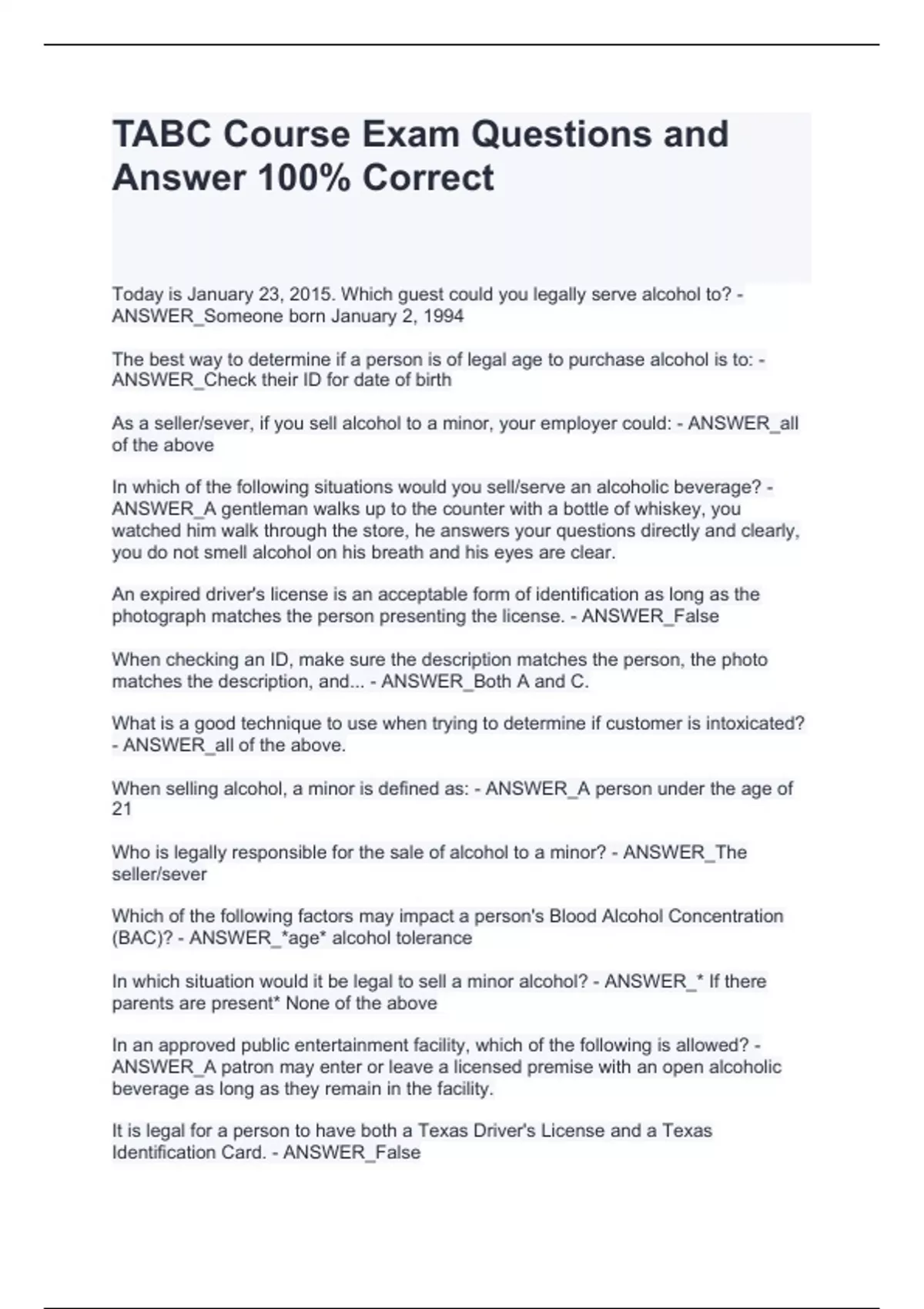 TABC Course Exam Questions and Answer 100% Correct

Today is January 23, 2015. Which guest could you legally serve alcohol to? - ANSWER_Someone born January 2, 1994

The best way to determine if a person is of legal age to purchase alcohol is to: - ANSWER_Check their ID for date of birth

As a seller/sever, if you sell alcohol to a minor, your employer could: - ANSWER_all of the above

In which of the following situations would you sell/serve an alcoholic beverage? - ANSWER_A gentleman walks up to the counter with a bottle of whiskey, you watched him walk through the store, he answers your questions directly and clearly, you do not smell alcohol on his breath and his eyes are clear.

An expired driver's license is an acceptable form of identification as long as the photograph matches the person presenting the license. - ANSWER_False

When checking an ID, make sure the description matches the person, the photo matches the description, and... - ANSWER_Both A and C.

What is a good technique to use when trying to determine if customer is intoxicated? - ANSWER_all of the above.

When selling alcohol, a minor is defined as: - ANSWER_A person under the age of 21

Who is legally responsible for the sale of alcohol to a minor? - ANSWER_The seller/sever

Which of the following factors may impact a person's Blood Alcohol Concentration (BAC)? - ANSWER_*age* alcohol tolerance

In which situation would it be legal to sell a minor alcohol? - ANSWER_* If there parents are present* None of the above

In an approved public entertainment facility, which of the following is allowed? - ANSWER_A patron may enter or leave a licensed premise with an open alcoholic beverage as long as they remain in the facility.

It is legal for a person to have both a Texas Driver's License and a Texas Identification Card. - ANSWER_False